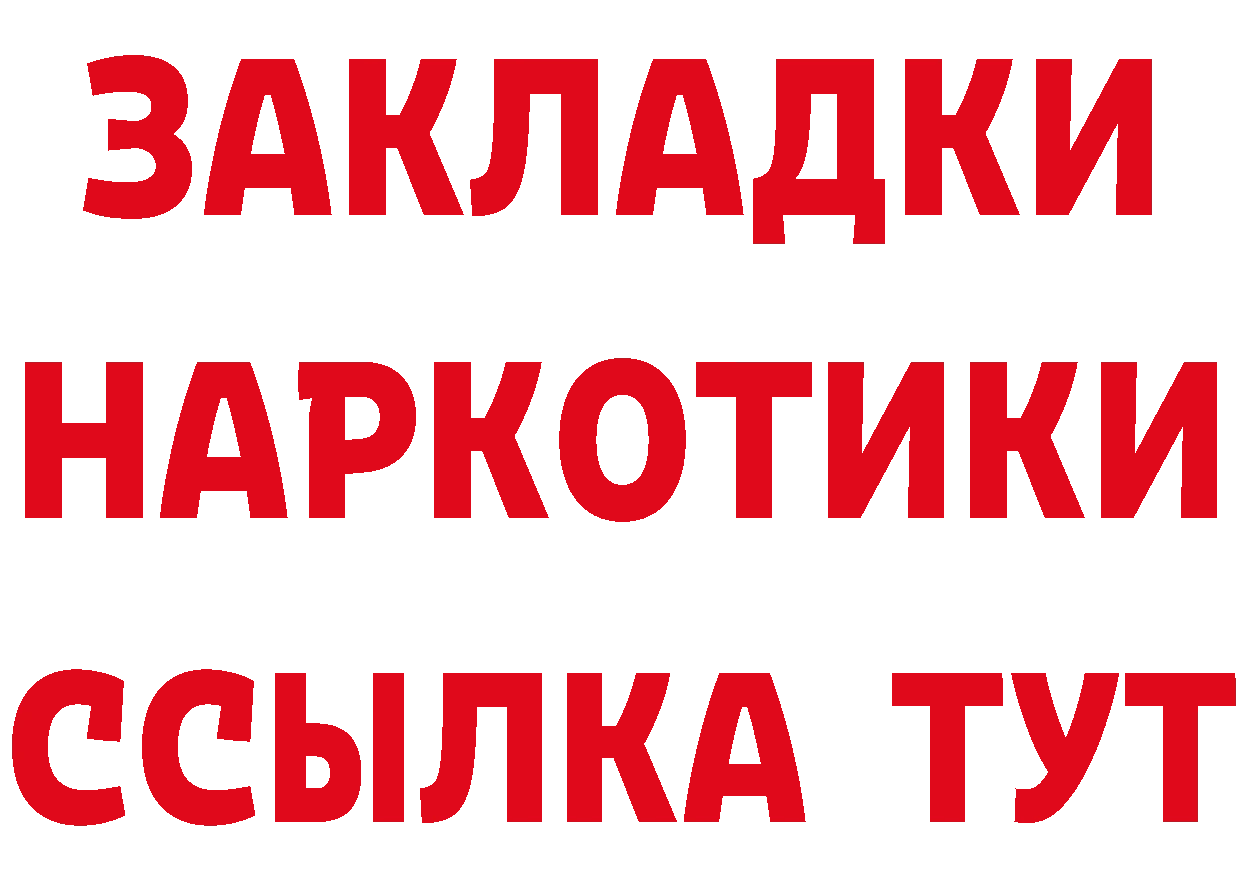 ЗАКЛАДКИ НАРКОТИКИ ССЫЛКА ТУТ